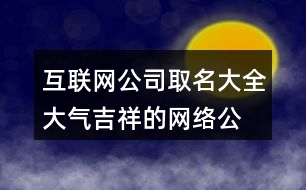 互联网公司取名大全
大气吉祥的网络公